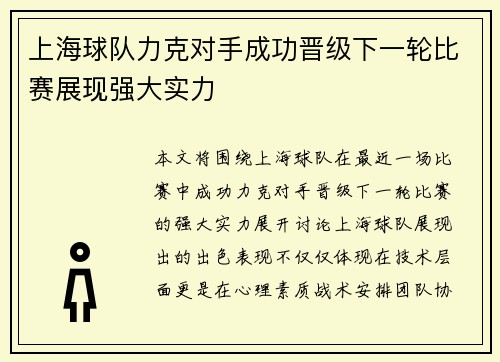 上海球队力克对手成功晋级下一轮比赛展现强大实力

本文将围绕上海球队在最近一场比赛中成功力克对手晋级下一轮比赛的强大实力展开讨论上海球队展现出的出色表现不仅仅体现在技术层面更是在心理素质战术安排团队协